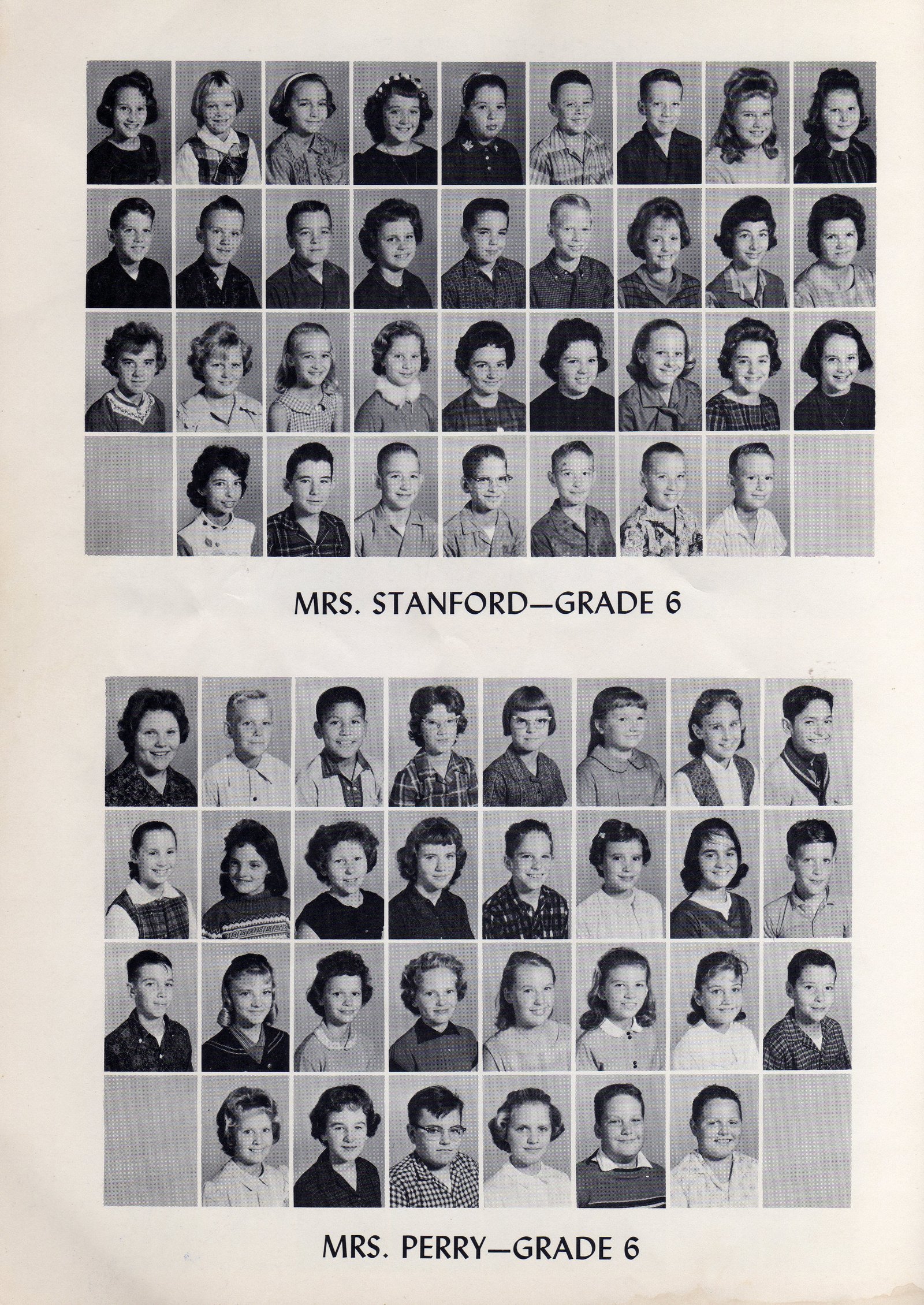 MRS. STANFORD—GRADE 6

MRS. PERRY—GRADE 6